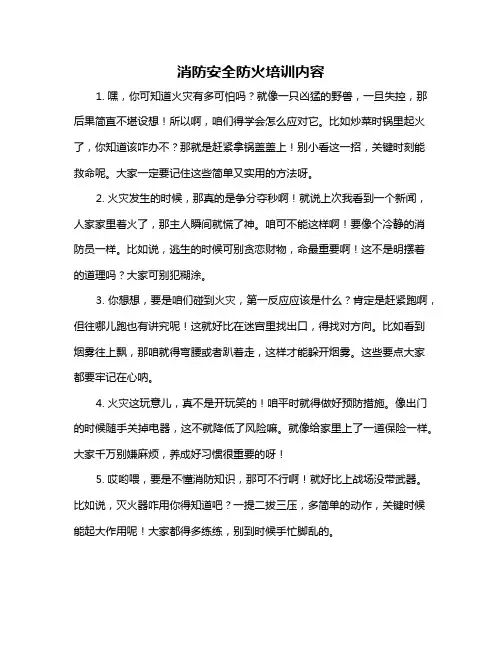 消防安全防火培训内容

1. 嘿，你可知道火灾有多可怕吗？就像一只凶猛的野兽，一旦失控，那后果简直不堪设想！所以啊，咱们得学会怎么应对它。比如炒菜时锅里起火了，你知道该咋办不？那就是赶紧拿锅盖盖上！别小看这一招，关键时刻能救命呢。大家一定要记住这些简单又实用的方法呀。

2. 火灾发生的时候，那真的是争分夺秒啊！就说上次我看到一个新闻，人家家里着火了，那主人瞬间就慌了神。咱可不能这样啊！要像个冷静的消防员一样。比如说，逃生的时候可别贪恋财物，命最重要啊！这不是明摆着的道理吗？大家可别犯糊涂。

3. 你想想，要是咱们碰到火灾，第一反应应该是什么？肯定是赶紧跑啊，但往哪儿跑也有讲究呢！这就好比在迷宫里找出口，得找对方向。比如看到烟雾往上飘，那咱就得弯腰或者趴着走，这样才能躲开烟雾。这些要点大家都要牢记在心呐。

4. 火灾这玩意儿，真不是开玩笑的！咱平时就得做好预防措施。像出门的时候随手关掉电器，这不就降低了风险嘛。就像给家里上了一道保险一样。大家千万别嫌麻烦，养成好习惯很重要的呀！

5. 哎哟喂，要是不懂消防知识，那可不行啊！就好比上战场没带武器。比如说，灭火器咋用你得知道吧？一提二拔三压，多简单的动作，关键时候能起大作用呢！大家都得多练练，别到时候手忙脚乱的。